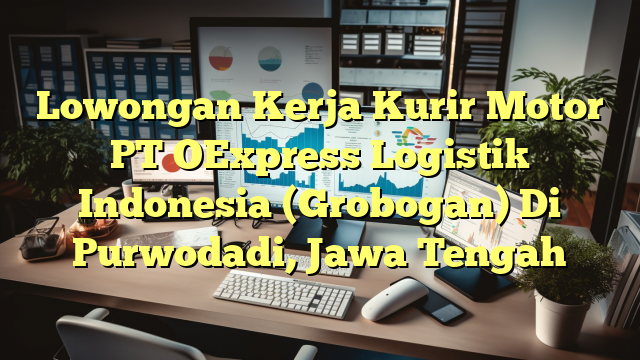 Lowongan Kerja Kurir Motor PT OExpress Logistik Indonesia (Grobogan) Di Purwodadi, Jawa Tengah